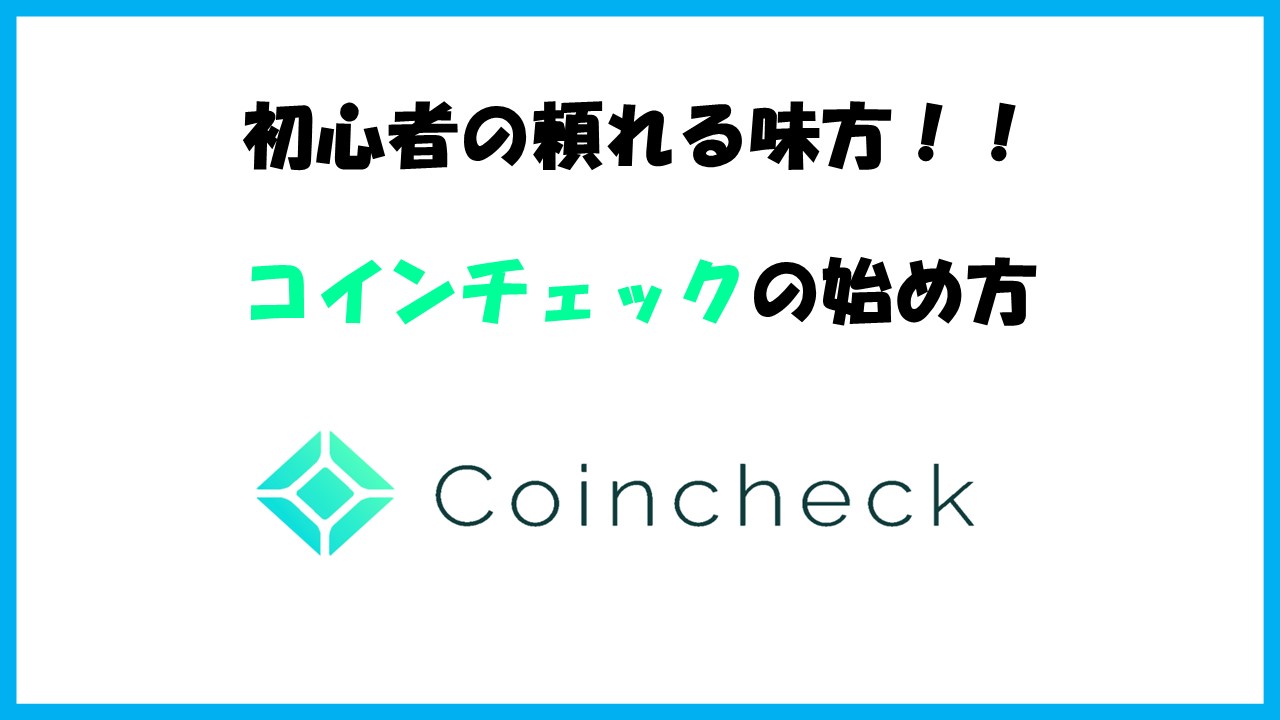 初心者の頼れる味方！！

コインチェックの始め方

Coincheck